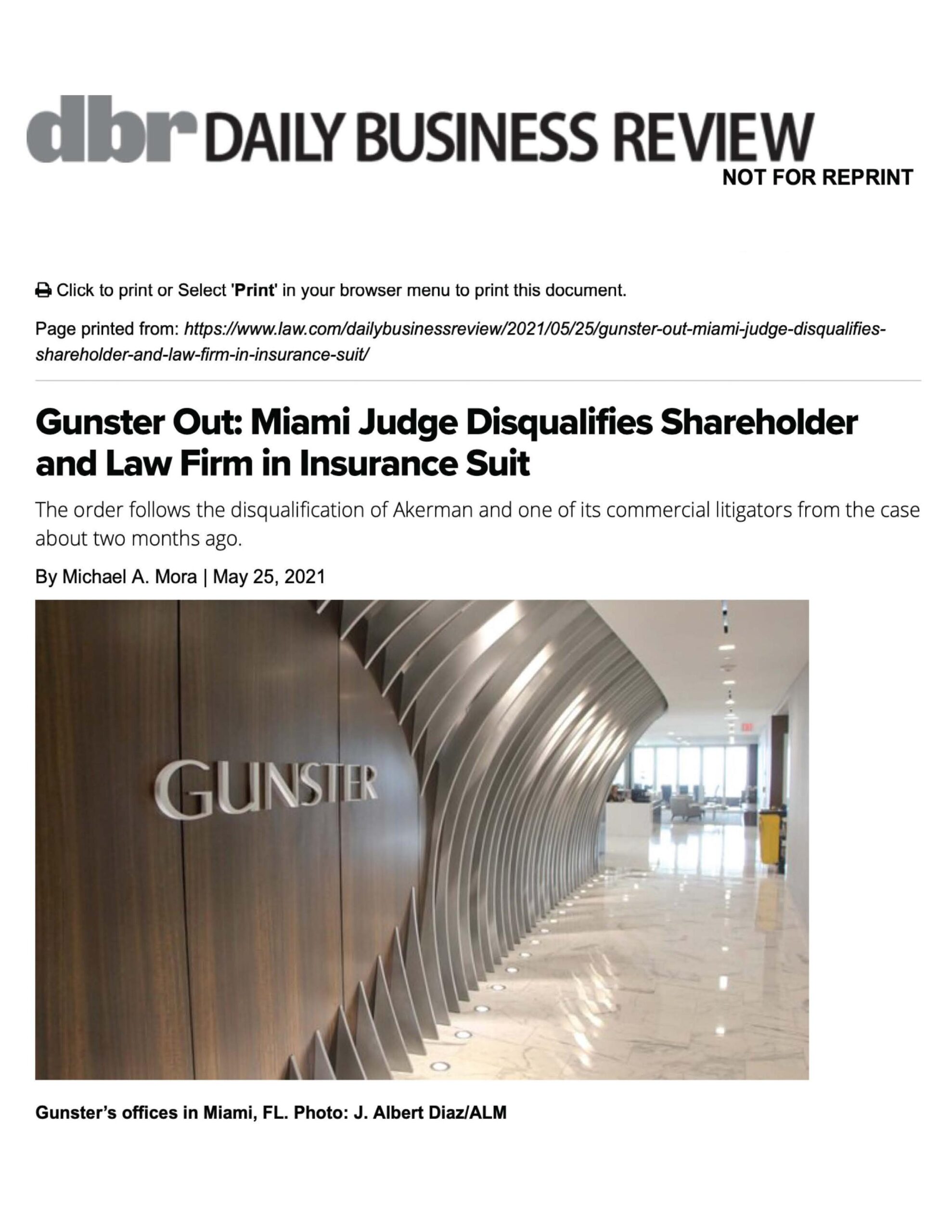 dbr DAILY BUSINESS REVIEW
NOT FOR REPRINT

Click to print or Select 'Print' in your browser menu to print this document.

Page printed from: https://www.law.com/dailybusinessreview/2021/05/25/gunster-out-miami-judge-disqualifies-shareholder-and-law-firm-in-insurance-suit/

Gunster Out: Miami Judge Disqualifies Shareholder and Law Firm in Insurance Suit

The order follows the disqualification of Akerman and one of its commercial litigators from the case about two months ago.

By Michael A. Mora | May 25, 2021

GUNSTER

Gunster's offices in Miami, FL. Photo: J. Albert Diaz/ALM